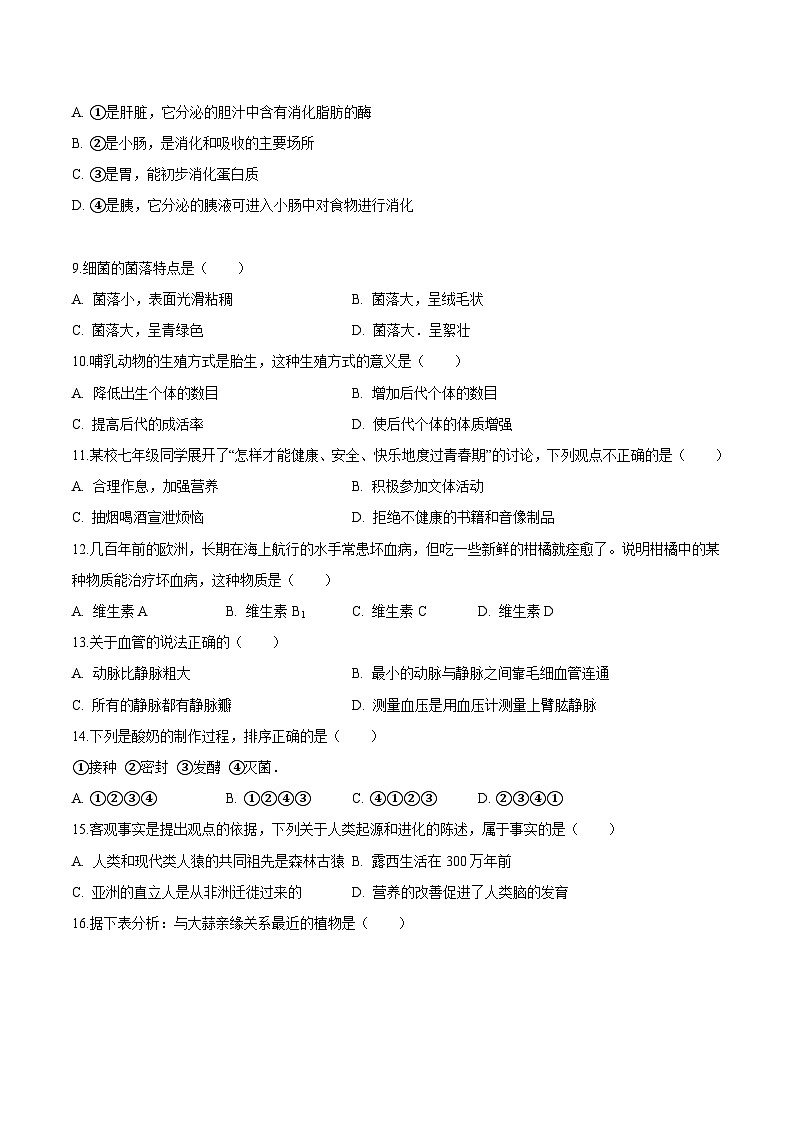 A. ①是肝脏，它分泌的胆汁中含有消化脂肪的酶
B. ②是小肠，是消化和吸收的主要场所
C. ③是胃，能初步消化蛋白质
D. ④是胰，它分泌的胰液可进入小肠中对食物进行消化

9.细菌的菌落特点是（　　）
A. 菌落小，表面光滑粘稠
B. 菌落大，呈绒毛状
C. 菌落大，呈青绿色
D. 菌落大．呈絮壮
10.哺乳动物的生殖方式是胎生，这种生殖方式的意义是（　　）
A. 降低出生个体的数目
B. 增加后代个体的数目
C. 提高后代的成活率
D. 使后代个体的体质增强
11.某校七年级同学展开了“怎样才能健康、安全、快乐地度过青春期”的讨论，下列观点不正确的是（　　）
A. 合理作息，加强营养
B. 积极参加文体活动
C. 抽烟喝酒宣泄烦恼
D. 拒绝不健康的书籍和音像制品
12.几百年前的欧洲，长期在海上航行的水手常患坏血病，但吃一些新鲜的柑橘就痊愈了。说明柑橘中的某种物质能治疗坏血病，这种物质是（　　）
A. 维生素 A　　B. 维生素 $B_1$　　C. 维生素 C　　D. 维生素 D
13.关于血管的说法正确的（　　）
A. 动脉比静脉粗大
B. 最小的动脉与静脉之间靠毛细血管连通
C. 所有的静脉都有静脉瓣
D. 测量血压是用血压计测量上臂肱静脉
14.下列是酸奶的制作过程，排序正确的是（　　）
①接种 ②密封 ③发酵 ④灭菌．
A. ①②③④　　B. ①②④③　　C. ④①②③　　D. ②③④①
15.客观事实是提出观点的依据，下列关于人类起源和进化的陈述，属于事实的是（　　）
A. 人类和现代类人猿的共同祖先是森林古猿 B. 露西生活在 300 万年前
C. 亚洲的直立人是从非洲迁徙过来的
D. 营养的改善促进了人类脑的发育
16.据下表分析：与大蒜亲缘关系最近的植物是（　　）